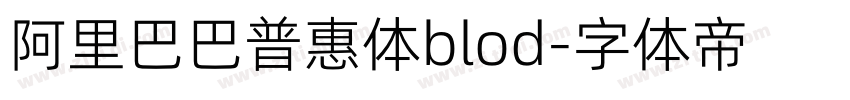 阿里巴巴普惠体blod-字体帝